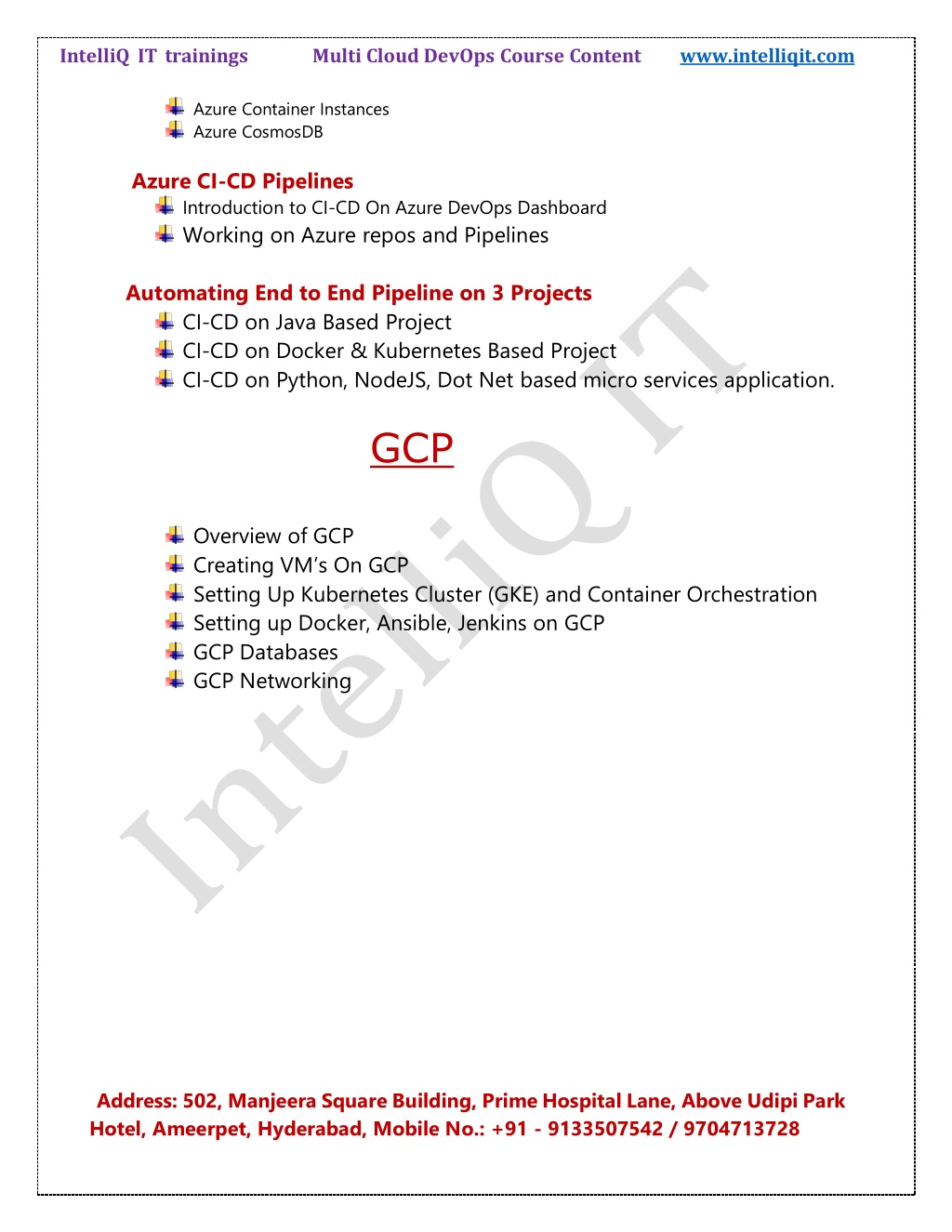 IntelliQ IT trainings    Multi Cloud DevOps Course Content    www.intelliqit.com

Azure Container Instances
Azure CosmosDB

Azure CI-CD Pipelines
Introduction to CI-CD On Azure DevOps Dashboard
Working on Azure repos and Pipelines

Automating End to End Pipeline on 3 Projects
CI-CD on Java Based Project
CI-CD on Docker & Kubernetes Based Project
CI-CD on Python, NodeJS, Dot Net based micro services application.

GCP

Overview of GCP
Creating VM's On GCP
Setting Up Kubernetes Cluster (GKE) and Container Orchestration
Setting up Docker, Ansible, Jenkins on GCP
GCP Databases
GCP Networking

IntelliQ IT

Address: 502, Manjeera Square Building, Prime Hospital Lane, Above Udipi Park Hotel, Ameerpet, Hyderabad, Mobile No.: +91 - 9133507542 / 9704713728